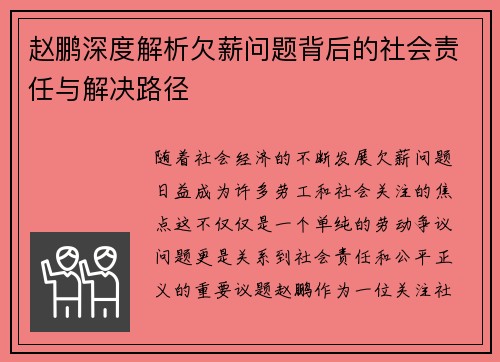 赵鹏深度解析欠薪问题背后的社会责任与解决路径

随着社会经济的不断发展欠薪问题日益成为许多劳工和社会关注的焦点这不仅仅是一个单纯的劳动争议问题更是关系到社会责任和公平正义的重要议题赵鹏作为一位关注社